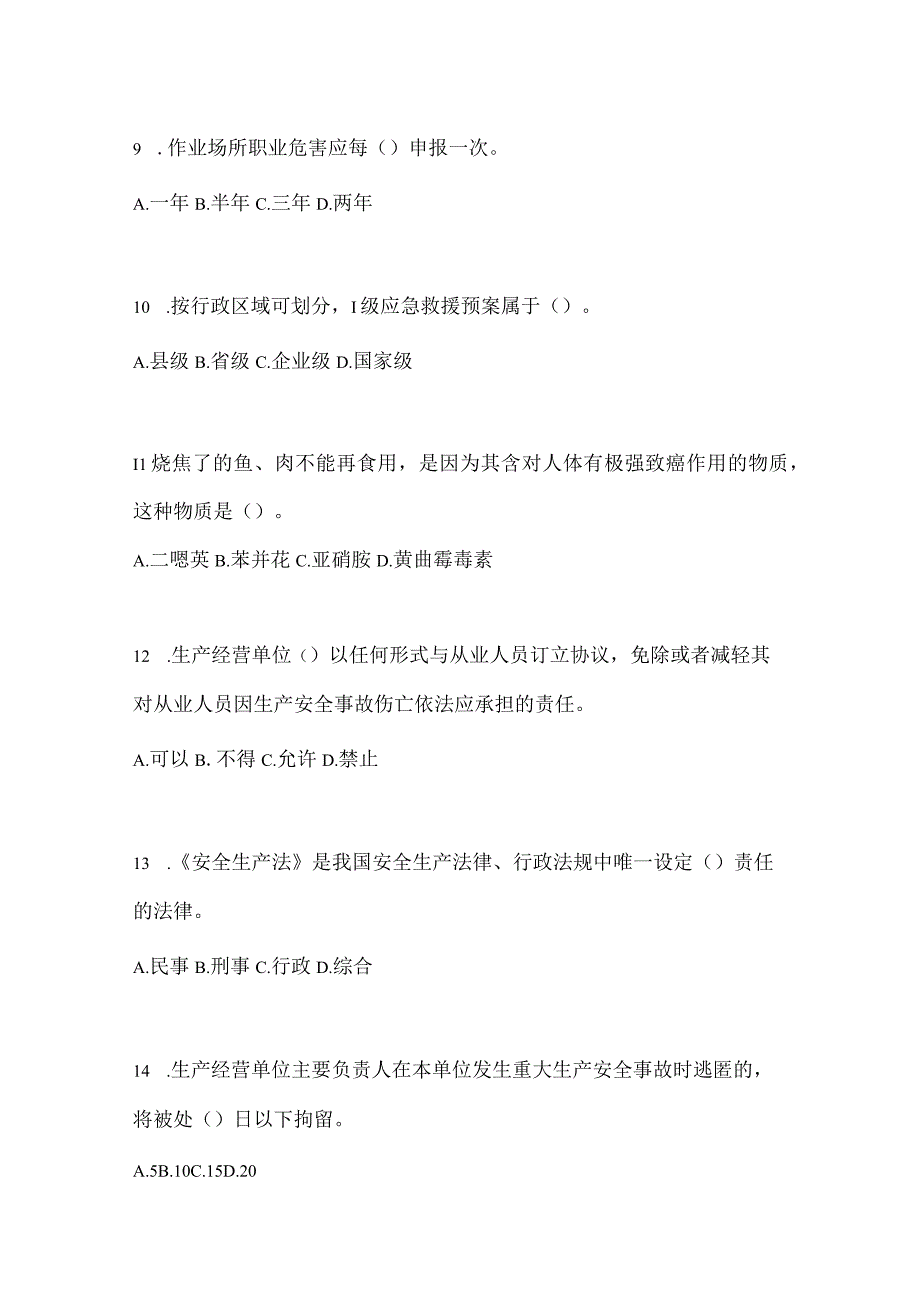 9 .作业场所职业危害应每（）申报一次。

A.一年 B.半年 C.三年 D.两年

10 .按行政区域可划分，I级应急救援预案属于（）。

A.县级 B.省级 C.企业级 D.国家级

I1烧焦了的鱼、肉不能再食用，是因为其含对人体有极强致癌作用的物质，这种物质是（）。

A.二嗯英 B.苯并花 C.亚硝胺 D.黄曲霉毒素

12 .生产经营单位（）以任何形式与从业人员订立协议，免除或者减轻其对从业人员因生产安全事故伤亡依法应承担的责任。

A.可以 B. 不得 C.允许 D.禁止

13 .《安全生产法》是我国安全生产法律、行政法规中唯一设定（）责任的法律。

A.民事 B.刑事 C.行政 D.综合

14 .生产经营单位主要负责人在本单位发生重大生产安全事故时逃匿的，将被处（）日以下拘留。

A.5B.10C.15D.20